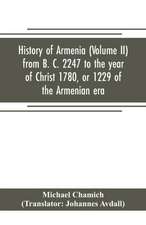 History of Armenia (Volume II) from B. C. 2247 to the year of Christ 1780, or 1229 of the Armenian era

Michael Chamich
(Translator: Johannes Avdall)